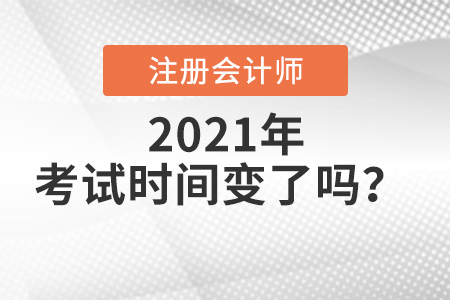 注册会计师

2021年
考试时间变了吗?